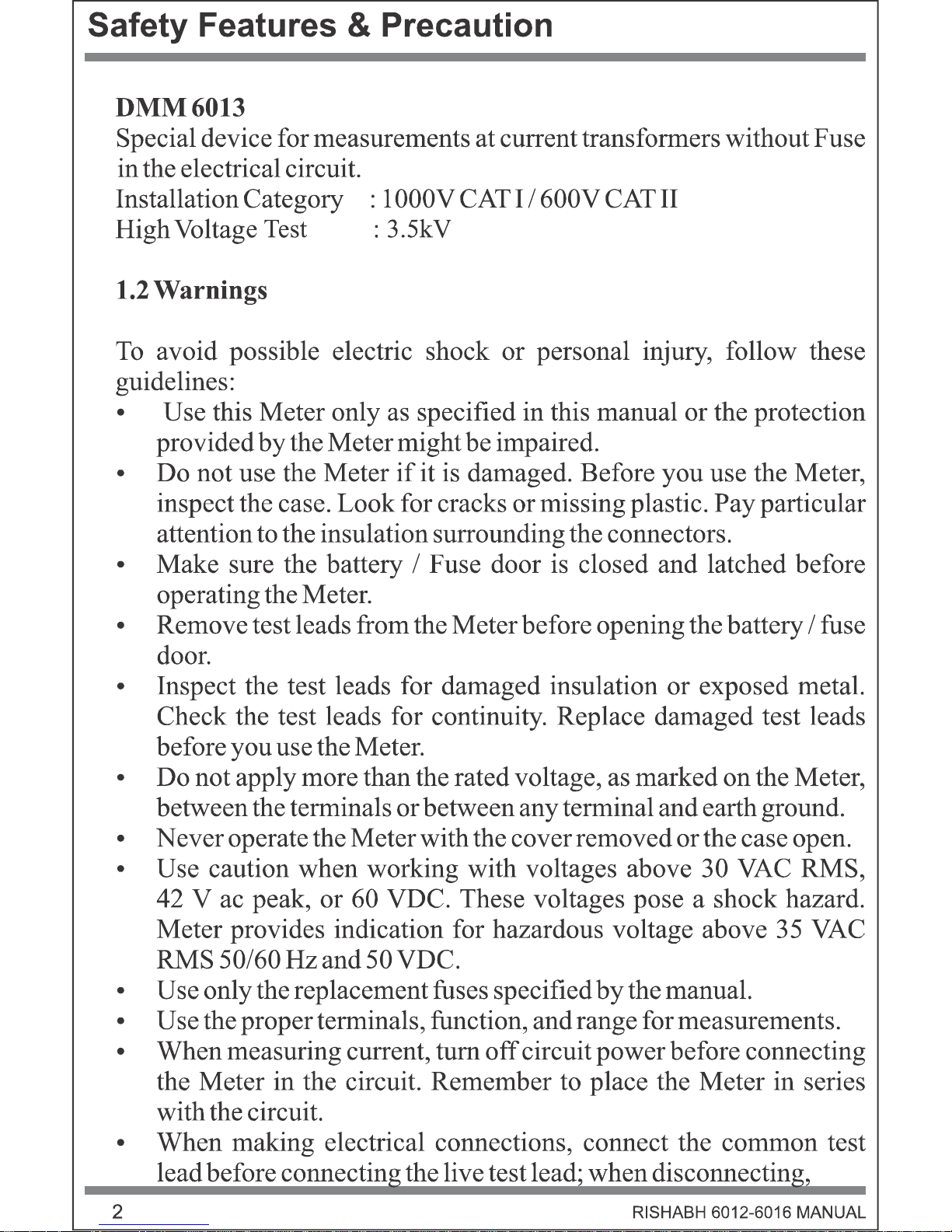 Safety Features & Precaution

DMM 6013
Special device for measurements at current transformers without Fuse in the electrical circuit.
Installation Category : 1000V CAT I / 600V CAT II
High Voltage Test : 3.5kV

1.2 Warnings

To avoid possible electric shock or personal injury, follow these guidelines:

• Use this Meter only as specified in this manual or the protection provided by the Meter might be impaired.
• Do not use the Meter if it is damaged. Before you use the Meter, inspect the case. Look for cracks or missing plastic. Pay particular attention to the insulation surrounding the connectors.
• Make sure the battery / Fuse door is closed and latched before operating the Meter.
• Remove test leads from the Meter before opening the battery / fuse door.
• Inspect the test leads for damaged insulation or exposed metal. Check the test leads for continuity. Replace damaged test leads before you use the Meter.
• Do not apply more than the rated voltage, as marked on the Meter, between the terminals or between any terminal and earth ground.
• Never operate the Meter with the cover removed or the case open.
• Use caution when working with voltages above 30 VAC RMS, 42 V ac peak, or 60 VDC. These voltages pose a shock hazard. Meter provides indication for hazardous voltage above 35 VAC RMS 50/60 Hz and 50 VDC.
• Use only the replacement fuses specified by the manual.
• Use the proper terminals, function, and range for measurements.
• When measuring current, turn off circuit power before connecting the Meter in the circuit. Remember to place the Meter in series with the circuit.
• When making electrical connections, connect the common test lead before connecting the live test lead; when disconnecting,

2
RISHABH 6012-6016 MANUAL